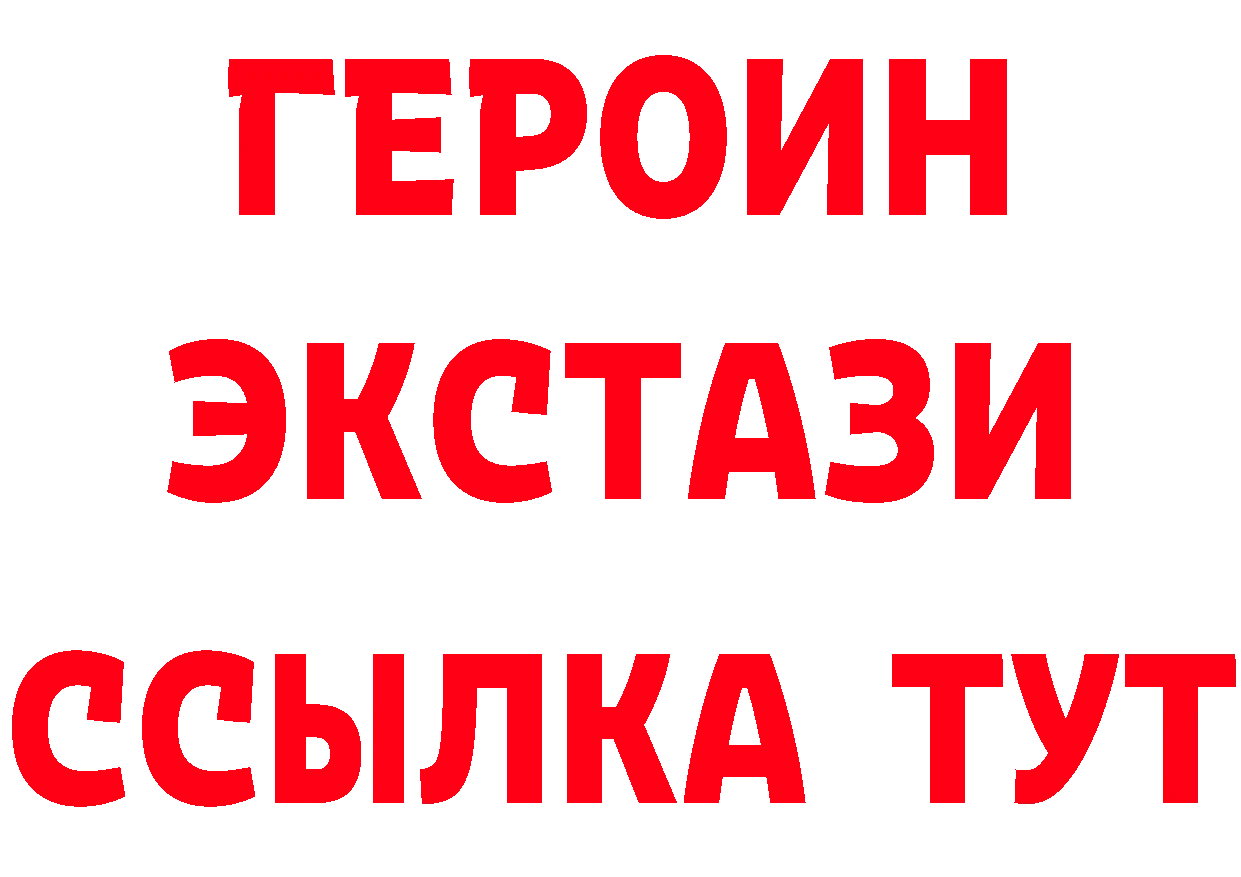 ГЕРОИН ЭКСТАЗИ ССЫЛКА ТУТ